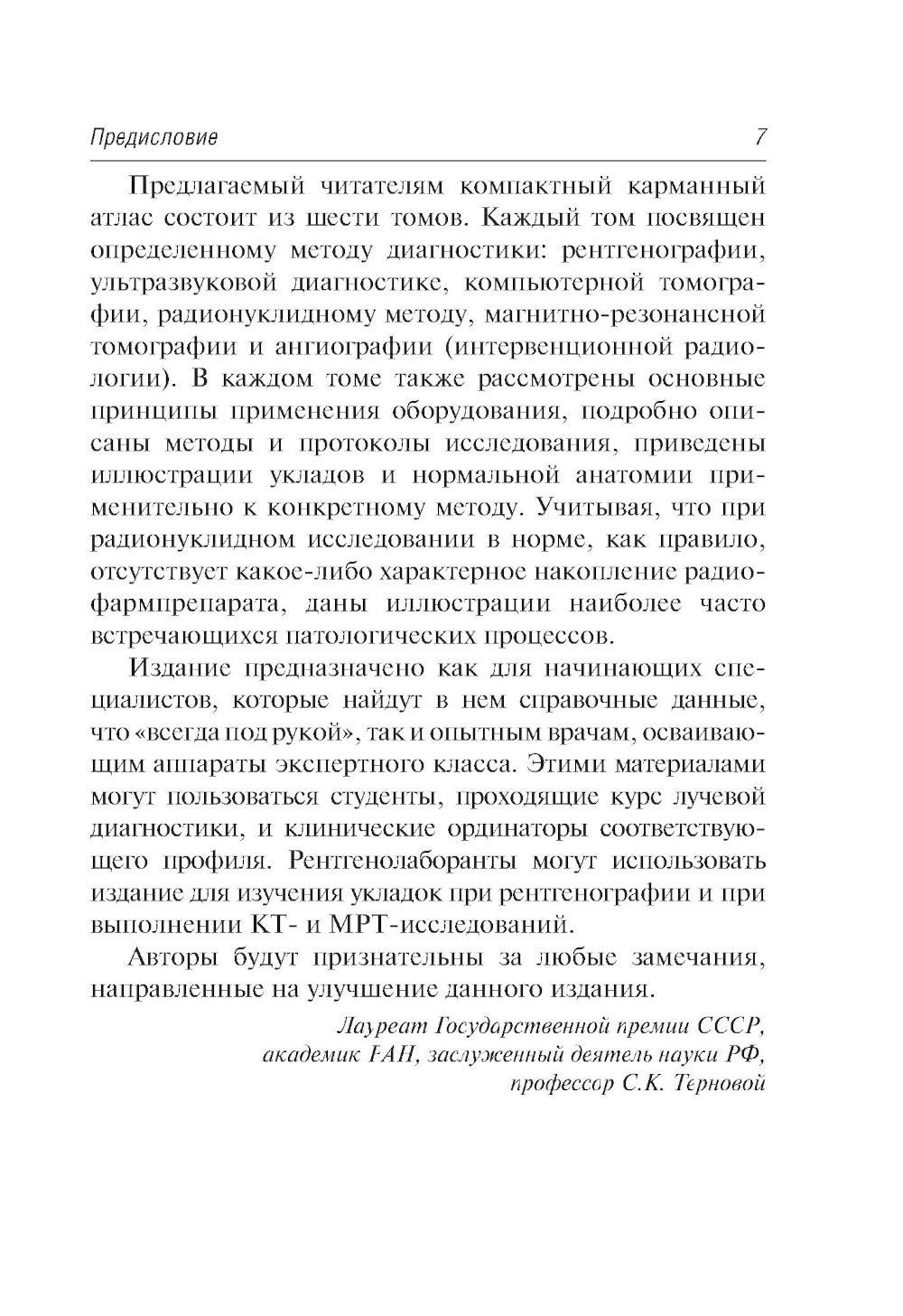 Предисловие 7

Предлагаемый читателям компактный карманный атлас состоит из шести томов. Каждый том посвящен определенному методу диагностики: рентгенографии, ультразвуковой диагностике, компьютерной томографии, радионуклидному методу, магнитно-резонансной томографии и ангиографии (интервенционной радиологии). В каждом томе также рассмотрены основные принципы применения оборудования, подробно описаны методы и протоколы исследования, приведены иллюстрации укладов и нормальной анатомии применительно к конкретному методу. Учитывая, что при радионуклидном исследовании в норме, как правило, отсутствует какое-либо характерное накопление радиофармпрепарата, даны иллюстрации наиболее часто встречающихся патологических процессов.

Издание предназначено как для начинающих специалистов, которые найдут в нем справочные данные, что «всегда под рукой», так и опытным врачам, осваивающим аппараты экспертного класса. Этими материалами могут пользоваться студенты, проходящие курс лучевой диагностики, и клинические ординаторы соответствующего профиля. Рентгенолаборанты могут использовать издание для изучения укладок при рентгенографии и при выполнении КТ- и МРТ-исследований.

Авторы будут признательны за любые замечания, направленные на улучшение данного издания.

Лауреат Государственной премии СССР, академик РАН, заслуженный деятель науки РФ, профессор С.К. Терновой